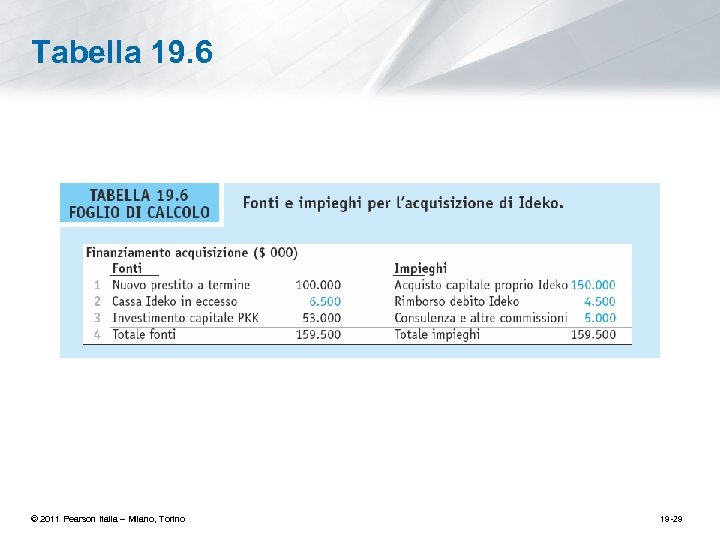 Tabella 19.6

TABELLA 19.6
FOGLIO DI CALCOLO

Fonti e impieghi per l'acquisizione di Ideko.

Finanziamento acquisizione ($ 000)

| | Fonti | | Impieghi | |
|---|---|---|---|---|
| 1 | Nuovo prestito a termine | 100.000 | Acquisto capitale proprio Ideko | 150.000 |
| 2 | Cassa Ideko in eccesso | 6.500 | Rimborso debito Ideko | 4.500 |
| 3 | Investimento capitale PKK | 53.000 | Consulenza e altre commissioni | 5.000 |
| 4 | Totale fonti | 159.500 | Totale impieghi | 159.500 |

© 2011 Pearson Italia – Milano, Torino

19-29